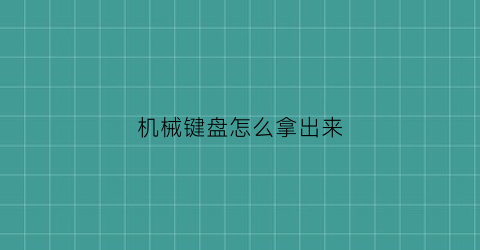 机械键盘怎么拿出来